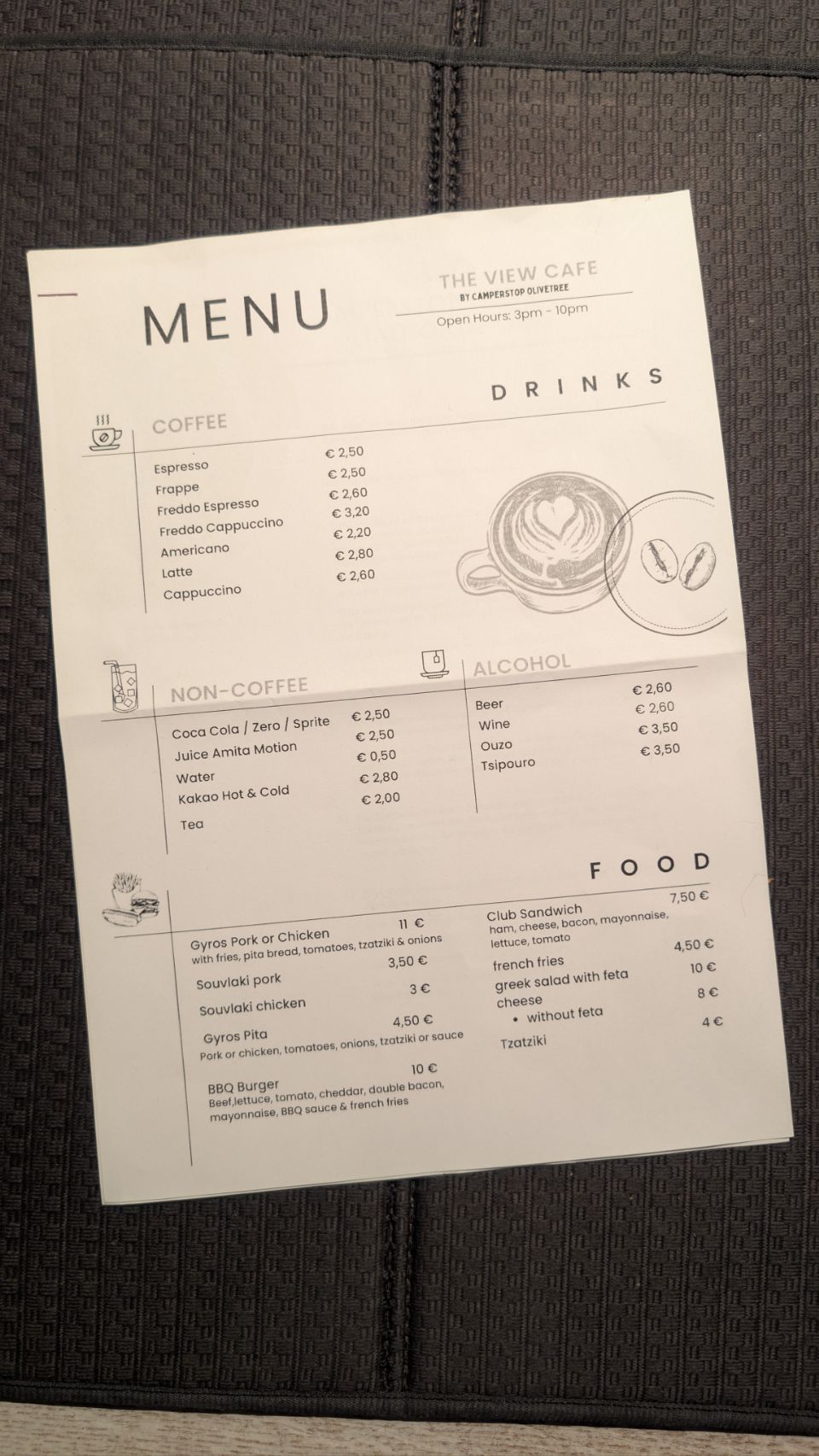 MENU

THE VIEW CAFE
BY CAMPERSTOP OLIVETREE
Open Hours: 3pm - 10pm

DRINKS

COFFEE

Espresso € 2,50
Frappe € 2,50
Freddo Espresso € 2,60
Freddo Cappuccino € 3,20
Americano € 2,20
Latte € 2,80
Cappuccino € 2,60

NON-COFFEE

Coca Cola / Zero / Sprite € 2,50
Juice Amita Motion € 2,50
Water € 0,50
Kakao Hot & Cold € 2,80
Tea € 2,00

ALCOHOL

Beer € 2,60
Wine € 2,60
Ouzo € 3,50
Tsipouro € 3,50

FOOD

Gyros Pork or Chicken 11 €
with fries, pita bread, tomatoes, tzatziki & onions

Souvlaki pork 3,50 €

Souvlaki chicken 3 €

Gyros Pita 4,50 €
Pork or chicken, tomatoes, onions, tzatziki or sauce

BBQ Burger 10 €
Beef,lettuce, tomato, cheddar, double bacon, mayonnaise, BBQ sauce & french fries

Club Sandwich 7,50 €
ham, cheese, bacon, mayonnaise, lettuce, tomato

french fries 4,50 €
greek salad with feta cheese 10 €
• without feta 8 €

Tzatziki 4 €